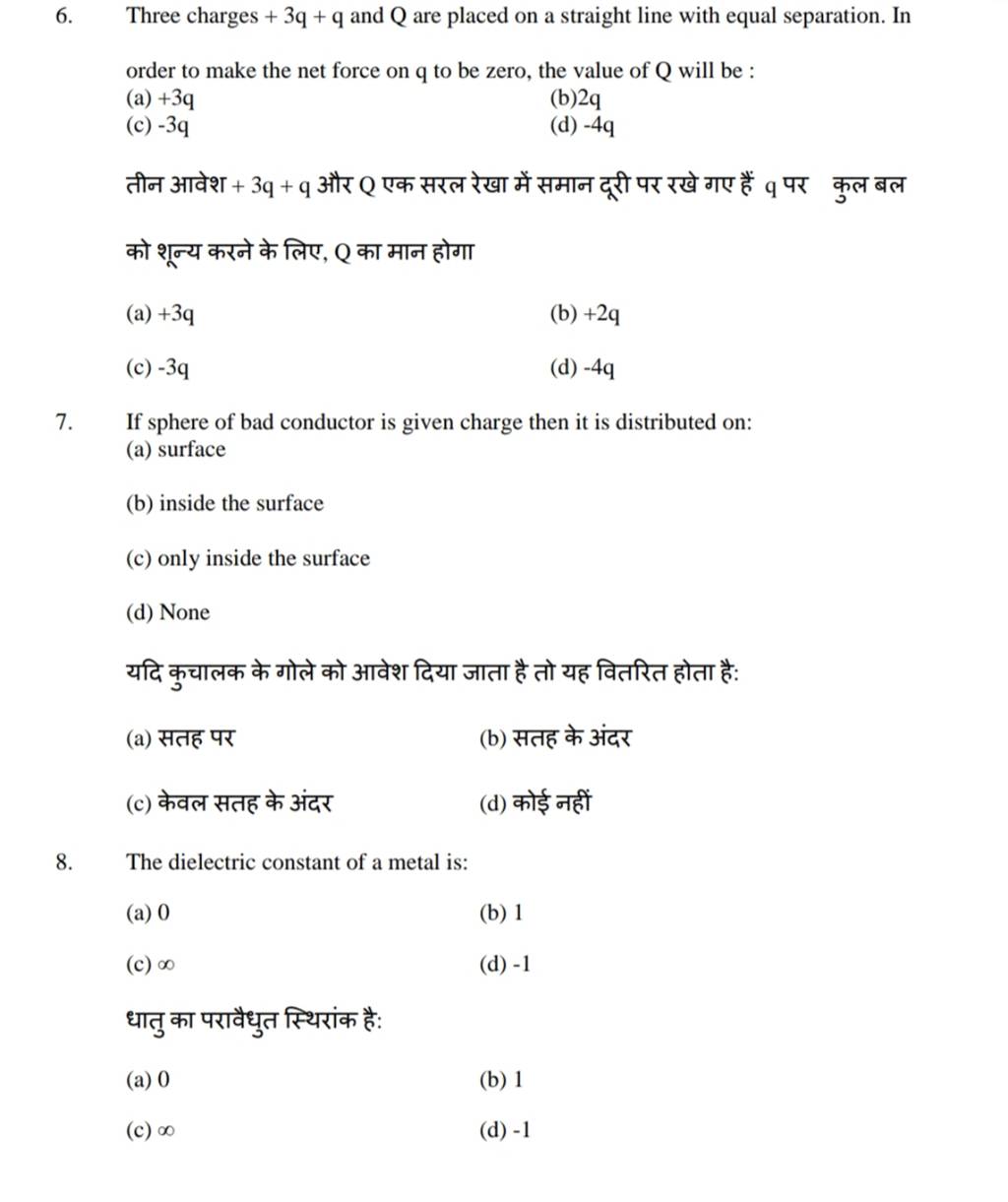 6. Three charges + 3q + q and Q are placed on a straight line with equal separation. In order to make the net force on q to be zero, the value of Q will be :

(a) +3q
(b)2q
(c) -3q
(d) -4q

तीन आवेश + 3q + q और Q एक सरल रेखा में समान दूरी पर रखे गए हैं q पर कुल बल को शून्य करने के लिए, Q का मान होगा

(a) +3q
(b) +2q
(c) -3q
(d) -4q

7. If sphere of bad conductor is given charge then it is distributed on:

(a) surface

(b) inside the surface

(c) only inside the surface

(d) None

यदि कुचालक के गोले को आवेश दिया जाता है तो यह वितरित होता है:

(a) सतह पर
(b) सतह के अंदर
(c) केवल सतह के अंदर
(d) कोई नहीं

8. The dielectric constant of a metal is:

(a) 0
(b) 1
(c) $\infty$
(d) -1

धातु का परावैधुत स्थिरांक है:

(a) 0
(b) 1
(c) $\infty$
(d) -1